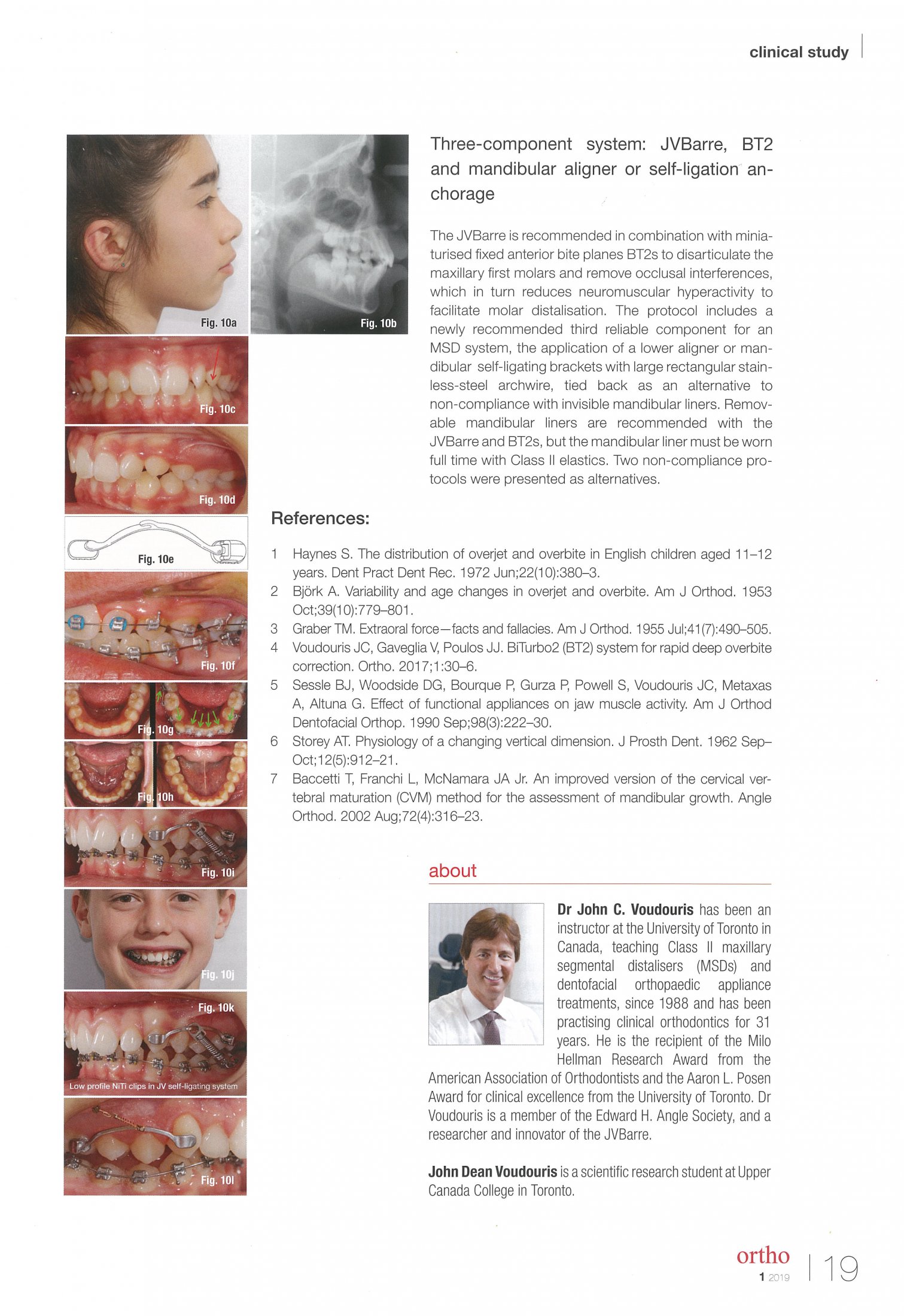 clinical study

Fig. 10a

Fig. 10b

Fig. 10c

Fig. 10d

Fig. 10e

Fig. 10f

Fig. 10g

Fig. 10h

Fig. 10i

Fig. 10j

Fig. 10k

Low profile NiTi clips in JV self-ligating system

Fig. 10l

Three-component system: JVBarre, BT2 and mandibular aligner or self-ligation anchorage

The JVBarre is recommended in combination with miniaturised fixed anterior bite planes BT2s to disarticulate the maxillary first molars and remove occlusal interferences, which in turn reduces neuromuscular hyperactivity to facilitate molar distalisation. The protocol includes a newly recommended third reliable component for an MSD system, the application of a lower aligner or mandibular self-ligating brackets with large rectangular stainless-steel archwire, tied back as an alternative to non-compliance with invisible mandibular liners. Removable mandibular liners are recommended with the JVBarre and BT2s, but the mandibular liner must be worn full time with Class II elastics. Two non-compliance protocols were presented as alternatives.

References:

1 Haynes S. The distribution of overjet and overbite in English children aged 11–12 years. Dent Pract Dent Rec. 1972 Jun;22(10):380–3.
2 Björk A. Variability and age changes in overjet and overbite. Am J Orthod. 1953 Oct;39(10):779–801.
3 Graber TM. Extraoral force—facts and fallacies. Am J Orthod. 1955 Jul;41(7):490–505.
4 Voudouris JC, Gaveglia V, Poulos JJ. BiTurbo2 (BT2) system for rapid deep overbite correction. Ortho. 2017;1:30–6.
5 Sessle BJ, Woodside DG, Bourque P, Gurza P, Powell S, Voudouris JC, Metaxas A, Altuna G. Effect of functional appliances on jaw muscle activity. Am J Orthod Dentofacial Orthop. 1990 Sep;98(3):222–30.
6 Storey AT. Physiology of a changing vertical dimension. J Prosth Dent. 1962 Sep–Oct;12(5):912–21.
7 Baccetti T, Franchi L, McNamara JA Jr. An improved version of the cervical vertebral maturation (CVM) method for the assessment of mandibular growth. Angle Orthod. 2002 Aug;72(4):316–23.

about

Dr John C. Voudouris has been an instructor at the University of Toronto in Canada, teaching Class II maxillary segmental distalisers (MSDs) and dentofacial orthopaedic appliance treatments, since 1988 and has been practising clinical orthodontics for 31 years. He is the recipient of the Milo Hellman Research Award from the American Association of Orthodontists and the Aaron L. Posen Award for clinical excellence from the University of Toronto. Dr Voudouris is a member of the Edward H. Angle Society, and a researcher and innovator of the JVBarre.

John Dean Voudouris is a scientific research student at Upper Canada College in Toronto.

ortho
1 2019 | 19